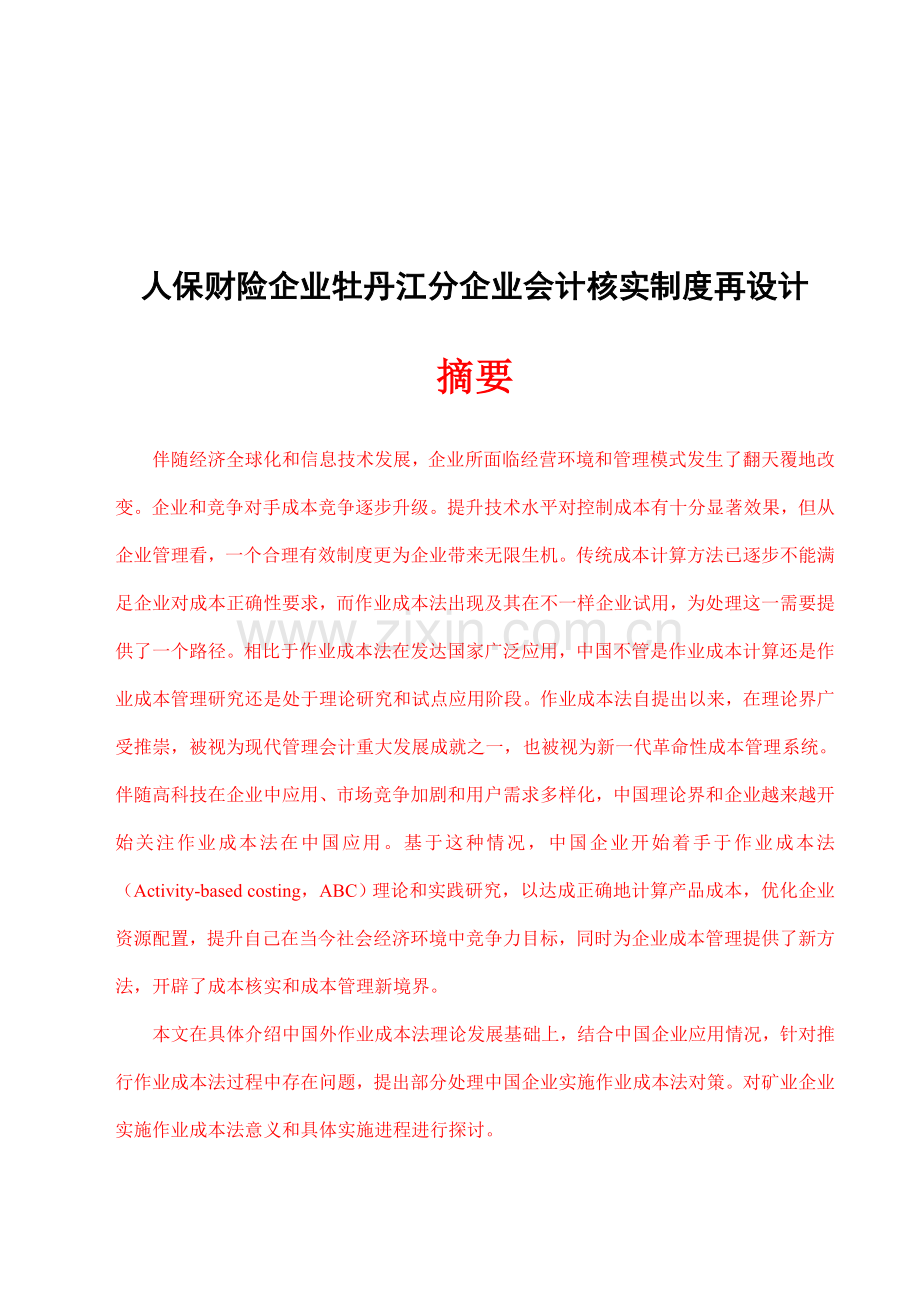 人保财险企业牡丹江分企业会计核实制度再设计

摘要

伴随经济全球化和信息技术发展，企业所面临经营环境和管理模式发生了翻天覆地改变。企业和竞争对手成本竞争逐步升级。提升技术水平对控制成本有十分显著效果，但从企业管理看，一个合理有效制度更为企业带来无限生机。传统成本计算方法已逐步不能满足企业对成本正确性要求，而作业成本法出现及其在不一样企业试用，为处理这一需要提供了一个路径。相比于作业成本法在发达国家广泛应用，中国不管是作业成本计算还是作业成本管理研究还是处于理论研究和试点应用阶段。作业成本法自提出以来，在理论界广受推崇，被视为现代管理会计重大发展成就之一，也被视为新一代革命性成本管理系统。伴随高科技在企业中应用、市场竞争加剧和用户需求多样化，中国理论界和企业越来越开始关注作业成本法在中国应用。基于这种情况，中国企业开始着手于作业成本法（Activity-based costing，ABC）理论和实践研究，以达成正确地计算产品成本，优化企业资源配置，提升自己在当今社会经济环境中竞争力目标，同时为企业成本管理提供了新方法，开辟了成本核实和成本管理新境界。

本文在具体介绍中国外作业成本法理论发展基础上，结合中国企业应用情况，针对推行作业成本法过程中存在问题，提出部分处理中国企业实施作业成本法对策。对矿业企业实施作业成本法意义和具体实施进程进行探讨。

www.zixin.com.cn